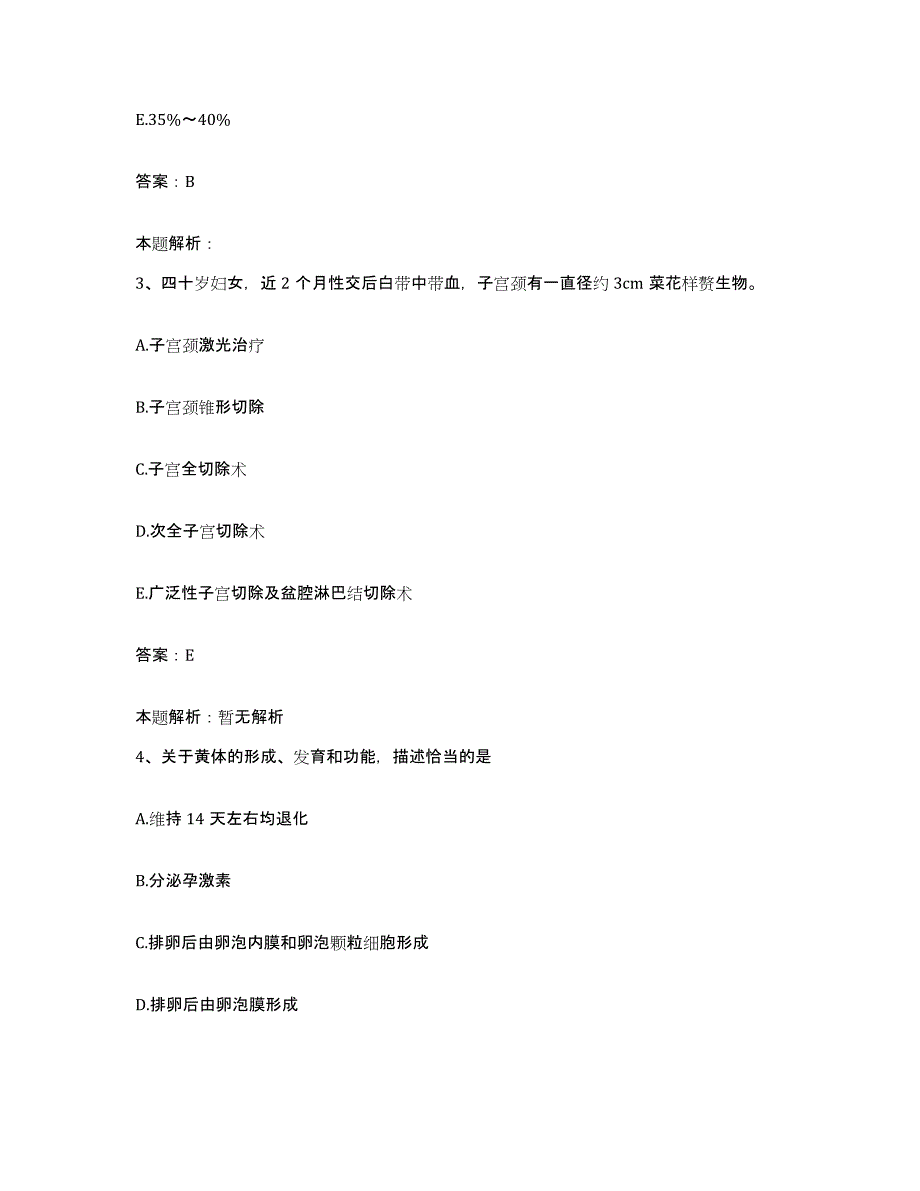 E.35%～40%

答案：B

本题解析：

3、四十岁妇女，近 2 个月性交后白带中带血，子宫颈有一直径约 3cm 菜花样赘生物。

A.子宫颈激光治疗

B.子宫颈锥形切除

C.子宫全切除术

D.次全子宫切除术

E.广泛性子宫切除及盆腔淋巴结切除术

答案：E

本题解析：暂无解析

4、关于黄体的形成、发育和功能，描述恰当的是

A.维持 14 天左右均退化

B.分泌孕激素

C.排卵后由卵泡内膜和卵泡颗粒细胞形成

D.排卵后由卵泡膜形成